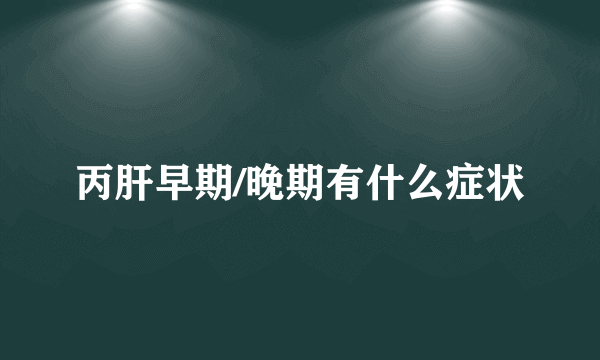 丙肝早期/晚期有什么症状